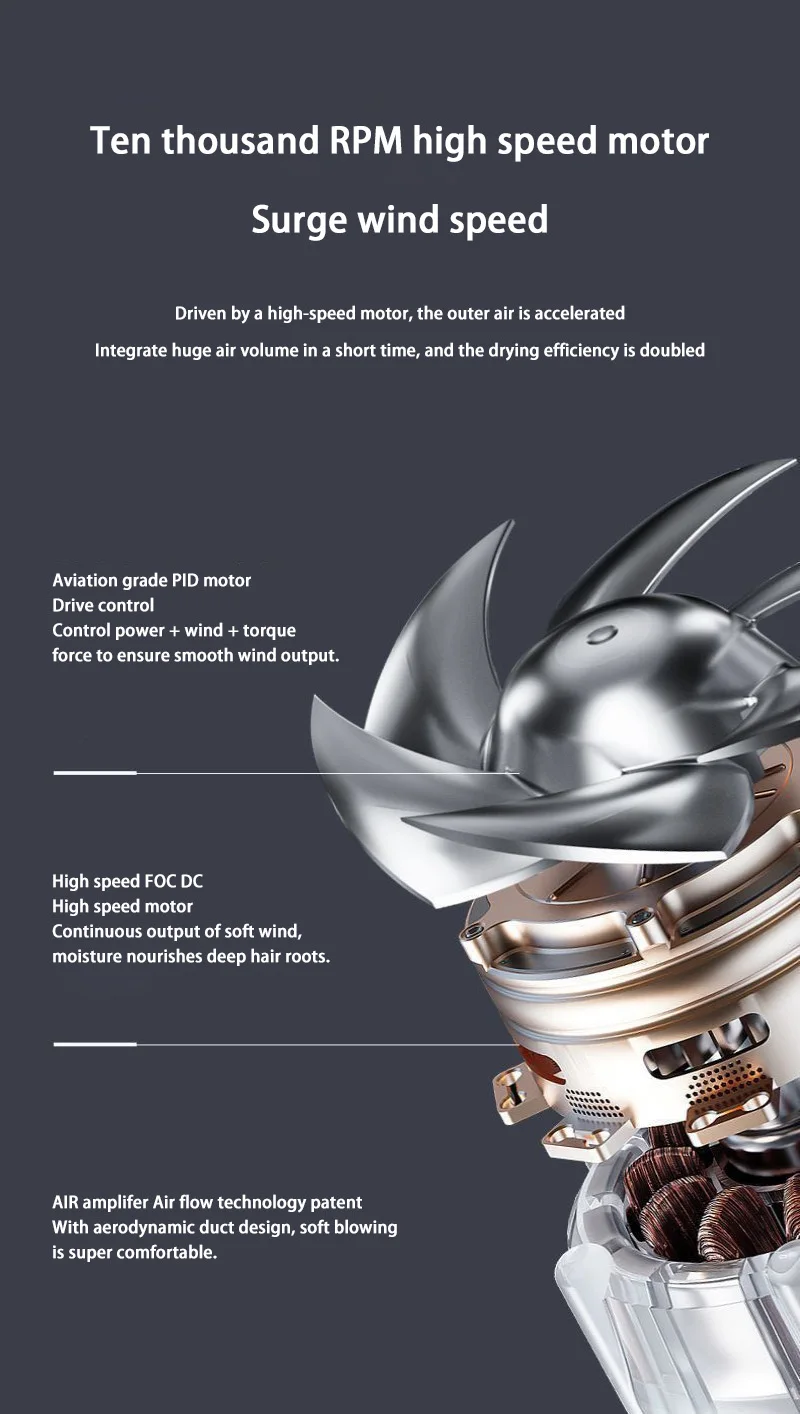 Ten thousand RPM high speed motor

Surge wind speed

Driven by a high-speed motor, the outer air is accelerated
Integrate huge air volume in a short time, and the drying efficiency is doubled

Aviation grade PID motor
Drive control
Control power + wind + torque force to ensure smooth wind output.

High speed FOC DC
High speed motor
Continuous output of soft wind, moisture nourishes deep hair roots.

AIR amplifer Air flow technology patent
With aerodynamic duct design, soft blowing is super comfortable.